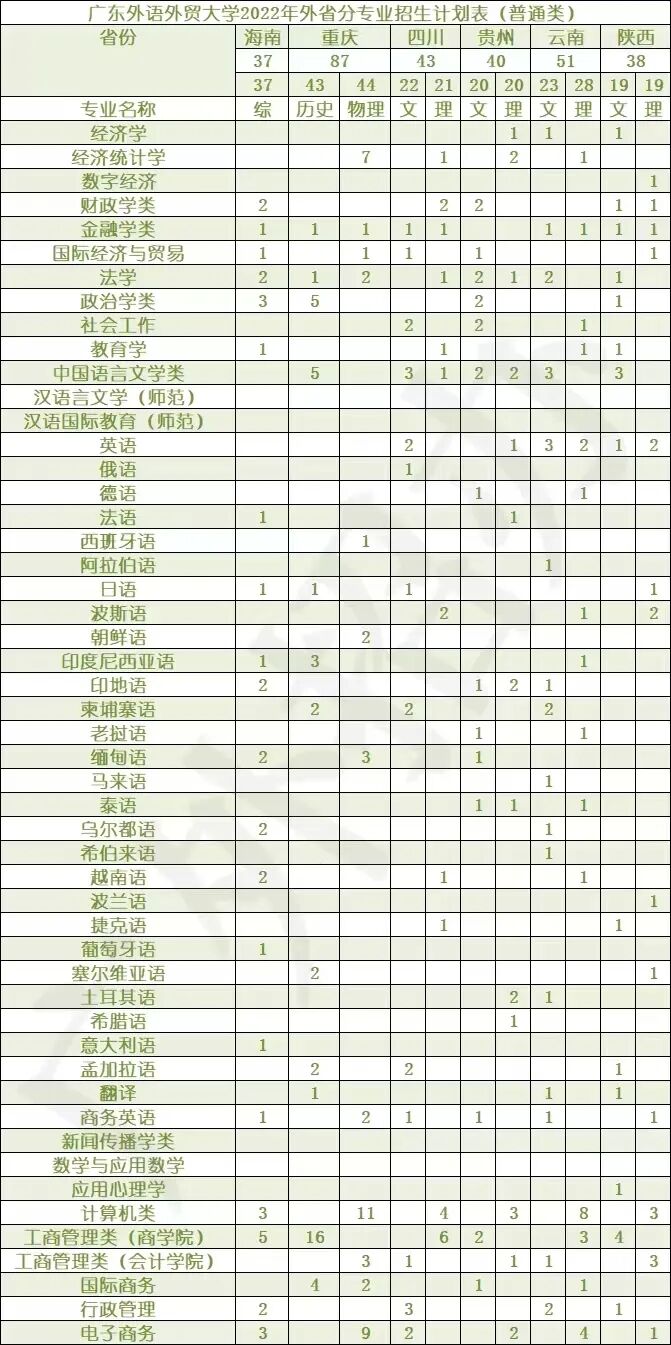 广东外语外贸大学2022年外省分专业招生计划表（普通类）

| 省份 | 海南 | 重庆 | | 四川 | | 贵州 | | 云南 | | 陕西 | |
|---|---|---|---|---|---|---|---|---|---|---|---|
| | 37 | 87 | | 43 | | 40 | | 51 | | 38 | |
| | 37 | 43 | 44 | 22 | 21 | 20 | 20 | 23 | 28 | 19 | 19 |
| 专业名称 | 综 | 历史 | 物理 | 文 | 理 | 文 | 理 | 文 | 理 | 文 | 理 |
| 经济学 | | | | | | | 1 | 1 | | 1 | |
| 经济统计学 | | | 7 | | 1 | | 2 | | 1 | | |
| 数字经济 | | | | | | | | | | | 1 |
| 财政学类 | 2 | | | | 2 | 2 | | | | 1 | 1 |
| 金融学类 | 1 | 1 | 1 | 1 | 1 | | | 1 | 1 | 1 | 1 |
| 国际经济与贸易 | 1 | | 1 | 1 | | 1 | | | | | 1 |
| 法学 | 2 | 1 | 2 | | 1 | 2 | 1 | 2 | | 1 | |
| 政治学类 | 3 | 5 | | | | 2 | | | | 1 | |
| 社会工作 | | | | 2 | | 2 | | | 1 | | |
| 教育学 | 1 | | | | 1 | | | | 1 | 1 | |
| 中国语言文学类 | | 5 | | 3 | 1 | 2 | 2 | 3 | | 3 | |
| 汉语言文学（师范） | | | | | | | | | | | |
| 汉语国际教育（师范） | | | | | | | | | | | |
| 英语 | | | | 2 | | | 1 | 3 | 2 | 1 | 2 |
| 俄语 | | | | 1 | | | | | | | |
| 德语 | | | | | | 1 | | | 1 | | |
| 法语 | 1 | | | | | | 1 | | | | |
| 西班牙语 | | | 1 | | | | | | | | |
| 阿拉伯语 | | | | | | | | 1 | | | |
| 日语 | 1 | 1 | | 1 | | | | | | | 1 |
| 波斯语 | | | | | 2 | | | | 1 | | 2 |
| 朝鲜语 | | | 2 | | | | | | | | |
| 印度尼西亚语 | 1 | 3 | | | | | | | 1 | | |
| 印地语 | 2 | | | | | 1 | 2 | 1 | | | |
| 柬埔寨语 | | 2 | | 2 | | | | 2 | | | |
| 老挝语 | | | | | | 1 | | | 1 | | |
| 缅甸语 | 2 | | 3 | | | 1 | | | | | |
| 马来语 | | | | | | | | 1 | | | |
| 泰语 | | | | | | 1 | 1 | | 1 | | |
| 乌尔都语 | 2 | | | | | | | 1 | | | |
| 希伯来语 | | | | | | | | 1 | | | |
| 越南语 | 2 | | | | 1 | | | | 1 | | |
| 波兰语 | | | | | | | | | | | 1 |
| 捷克语 | | | | | 1 | | | | | 1 | |
| 葡萄牙语 | 1 | | | | | | | | | | |
| 塞尔维亚语 | | 2 | | | | | | | | | 1 |
| 土耳其语 | | | | | | | 2 | 1 | | | |
| 希腊语 | | | | | | | 1 | | | | |
| 意大利语 | 1 | | | | | | | | | | |
| 孟加拉语 | | 2 | | 2 | | | | | | 1 | |
| 翻译 | | 1 | | | | | | 1 | | 1 | |
| 商务英语 | 1 | | 2 | 1 | | 1 | | 1 | | | 1 |
| 新闻传播学类 | | | | | | | | | | | |
| 数学与应用数学 | | | | | | | | | | | |
| 应用心理学 | | | | | | | | | | 1 | |
| 计算机类 | 3 | | 11 | | 4 | | 3 | | 8 | | 3 |
| 工商管理类（商学院） | 5 | 16 | | | 6 | 2 | | | 3 | 4 | |
| 工商管理类（会计学院） | | | 3 | 1 | | | 1 | 1 | | | 3 |
| 国际商务 | | 4 | 2 | | | 1 | | | 1 | | |
| 行政管理 | 2 | | | 3 | | | | 2 | | 1 | |
| 电子商务 | 3 | | 9 | 2 | | | 2 | | 4 | | 1 |